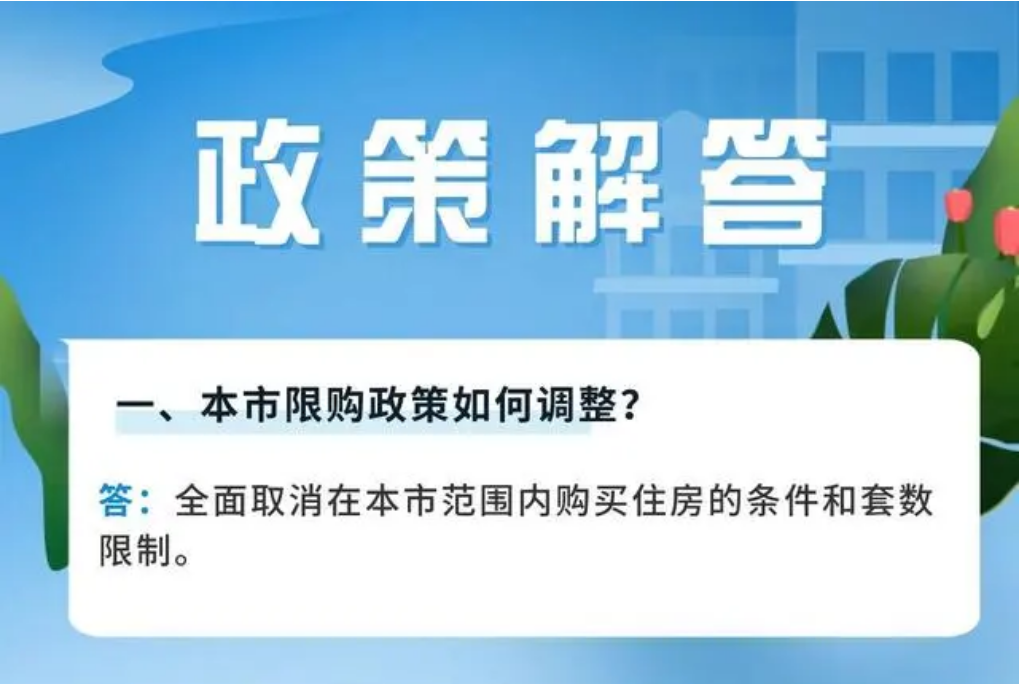 政策解答

一、本市限购政策如何调整？

答：全面取消在本市范围内购买住房的条件和套数限制。